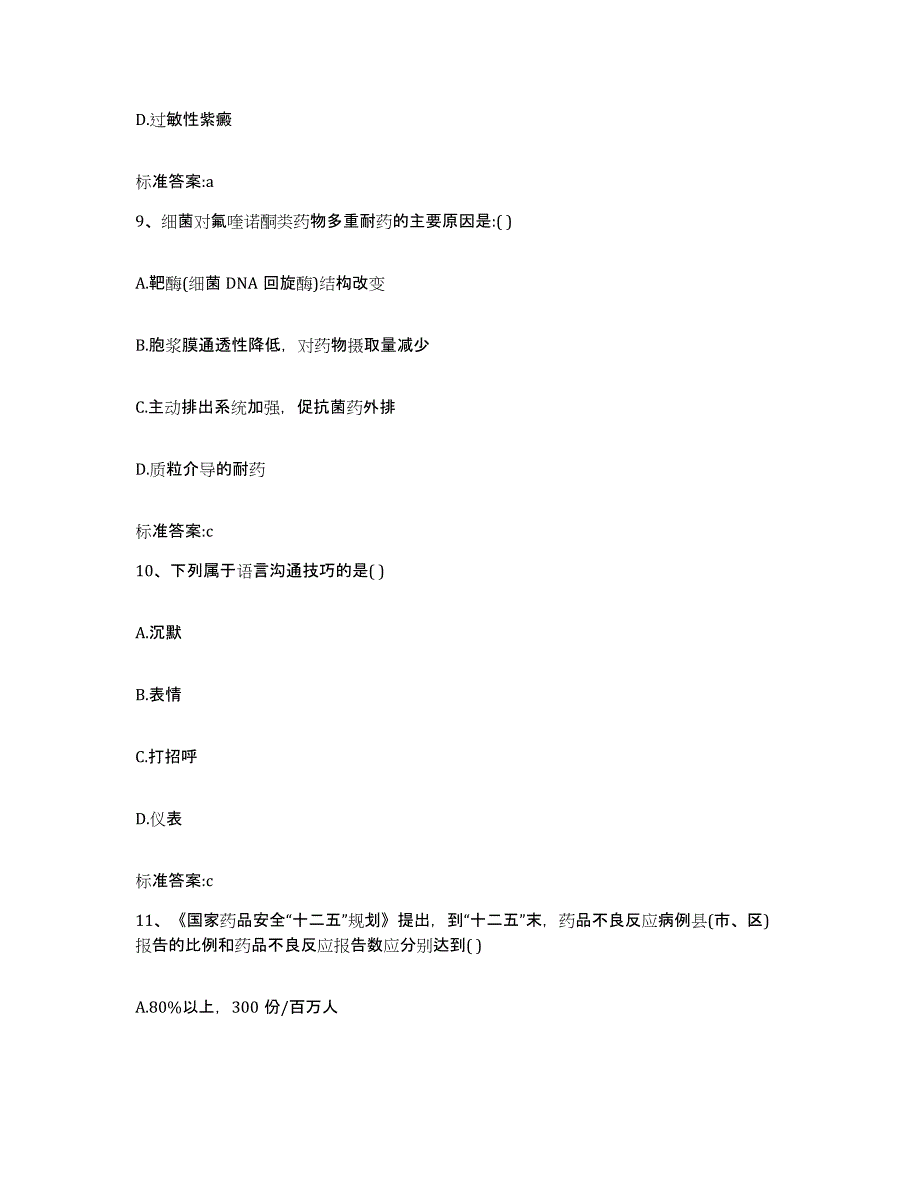 D.过敏性紫癜

标准答案:a

9、细菌对氟喹诺酮类药物多重耐药的主要原因是:( )

A.靶酶(细菌 DNA 回旋酶)结构改变

B.胞浆膜通透性降低，对药物摄取量减少

C.主动排出系统加强，促抗菌药外排

D.质粒介导的耐药

标准答案:c

10、下列属于语言沟通技巧的是( )

A.沉默

B.表情

C.打招呼

D.仪表

标准答案:c

11、《国家药品安全“十二五”规划》提出，到“十二五”末，药品不良反应病例县(市、区)报告的比例和药品不良反应报告数应分别达到( )

A.80%以上，300 份/百万人